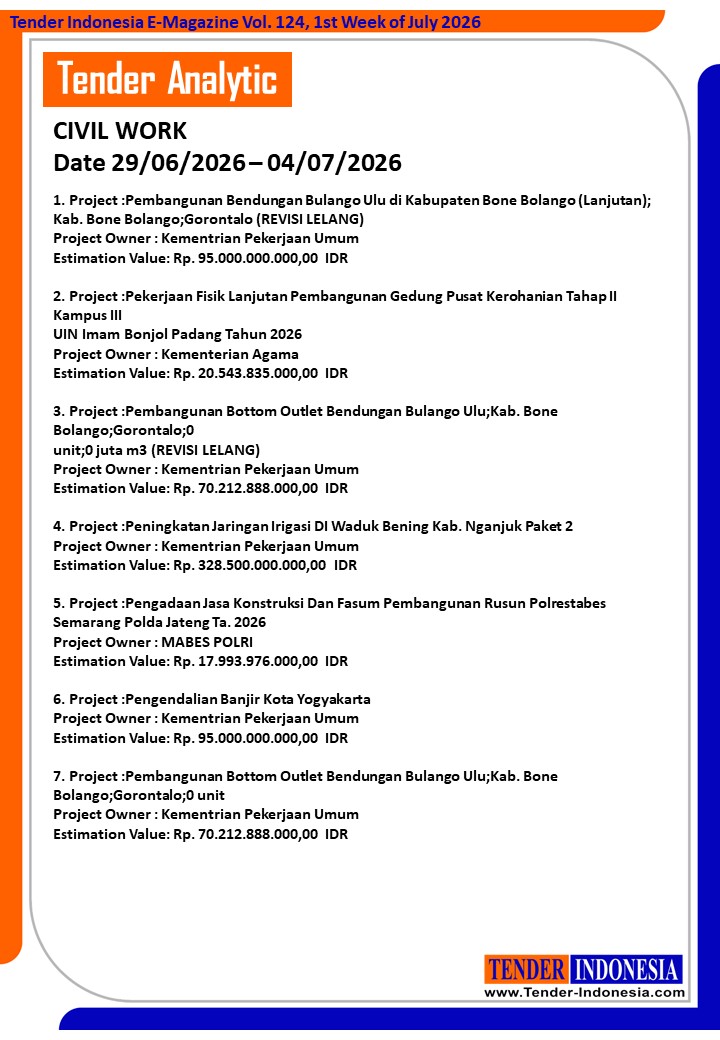 Tender Indonesia E-Magazine Vol. 124, 1st Week of July 2026

Tender Analytic

CIVIL WORK
Date 29/06/2026 – 04/07/2026

1. Project :Pembangunan Bendungan Bulango Ulu di Kabupaten Bone Bolango (Lanjutan); Kab. Bone Bolango;Gorontalo (REVISI LELANG)
Project Owner : Kementrian Pekerjaan Umum
Estimation Value: Rp. 95.000.000.000,00 IDR

2. Project :Pekerjaan Fisik Lanjutan Pembangunan Gedung Pusat Kerohanian Tahap II Kampus III
UIN Imam Bonjol Padang Tahun 2026
Project Owner : Kementerian Agama
Estimation Value: Rp. 20.543.835.000,00 IDR

3. Project :Pembangunan Bottom Outlet Bendungan Bulango Ulu;Kab. Bone Bolango;Gorontalo;0
unit;0 juta m3 (REVISI LELANG)
Project Owner : Kementrian Pekerjaan Umum
Estimation Value: Rp. 70.212.888.000,00 IDR

4. Project :Peningkatan Jaringan Irigasi DI Waduk Bening Kab. Nganjuk Paket 2
Project Owner : Kementrian Pekerjaan Umum
Estimation Value: Rp. 328.500.000.000,00 IDR

5. Project :Pengadaan Jasa Konstruksi Dan Fasum Pembangunan Rusun Polrestabes Semarang Polda Jateng Ta. 2026
Project Owner : MABES POLRI
Estimation Value: Rp. 17.993.976.000,00 IDR

6. Project :Pengendalian Banjir Kota Yogyakarta
Project Owner : Kementrian Pekerjaan Umum
Estimation Value: Rp. 95.000.000.000,00 IDR

7. Project :Pembangunan Bottom Outlet Bendungan Bulango Ulu;Kab. Bone Bolango;Gorontalo;0 unit
Project Owner : Kementrian Pekerjaan Umum
Estimation Value: Rp. 70.212.888.000,00 IDR

TENDER INDONESIA
www.Tender-Indonesia.com